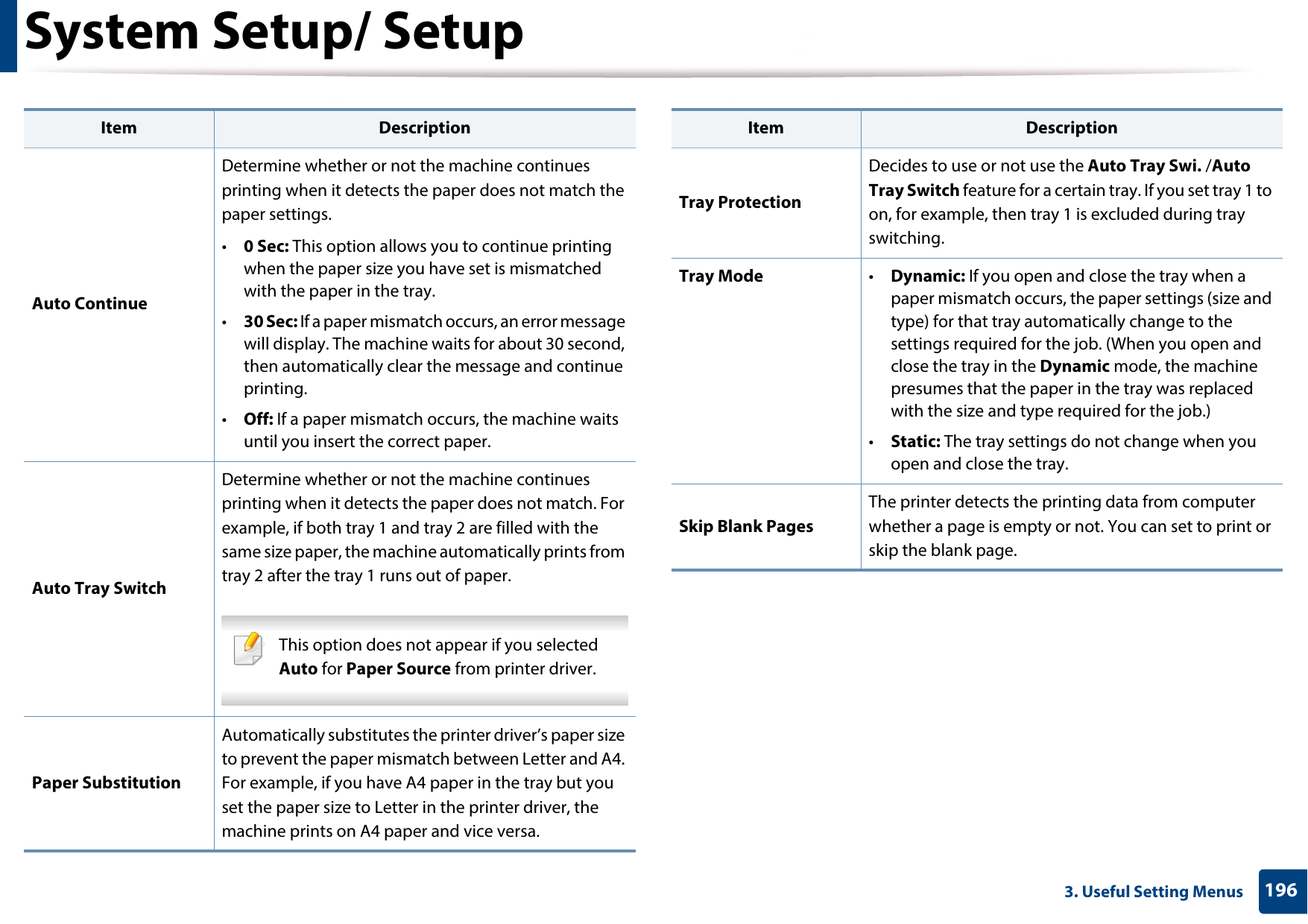 System Setup/ Setup

| Item | Description |
|---|---|
| Auto Continue | Determine whether or not the machine continues printing when it detects the paper does not match the paper settings. • 0 Sec: This option allows you to continue printing when the paper size you have set is mismatched with the paper in the tray. • 30 Sec: If a paper mismatch occurs, an error message will display. The machine waits for about 30 second, then automatically clear the message and continue printing. • Off: If a paper mismatch occurs, the machine waits until you insert the correct paper. |
| Auto Tray Switch | Determine whether or not the machine continues printing when it detects the paper does not match. For example, if both tray 1 and tray 2 are filled with the same size paper, the machine automatically prints from tray 2 after the tray 1 runs out of paper. This option does not appear if you selected Auto for Paper Source from printer driver. |
| Paper Substitution | Automatically substitutes the printer driver's paper size to prevent the paper mismatch between Letter and A4. For example, if you have A4 paper in the tray but you set the paper size to Letter in the printer driver, the machine prints on A4 paper and vice versa. |

| Item | Description |
|---|---|
| Tray Protection | Decides to use or not use the Auto Tray Swi. /Auto Tray Switch feature for a certain tray. If you set tray 1 to on, for example, then tray 1 is excluded during tray switching. |
| Tray Mode | • Dynamic: If you open and close the tray when a paper mismatch occurs, the paper settings (size and type) for that tray automatically change to the settings required for the job. (When you open and close the tray in the Dynamic mode, the machine presumes that the paper in the tray was replaced with the size and type required for the job.) • Static: The tray settings do not change when you open and close the tray. |
| Skip Blank Pages | The printer detects the printing data from computer whether a page is empty or not. You can set to print or skip the blank page. |

3. Useful Setting Menus 196